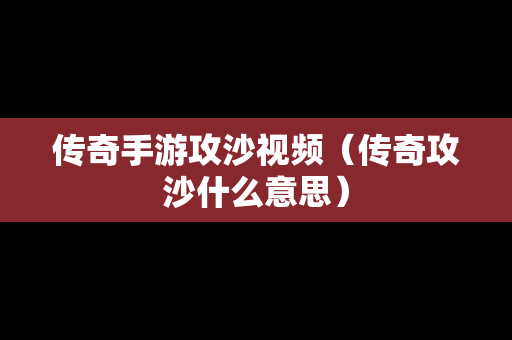 传奇手游攻沙视频（传奇攻沙什么意思）